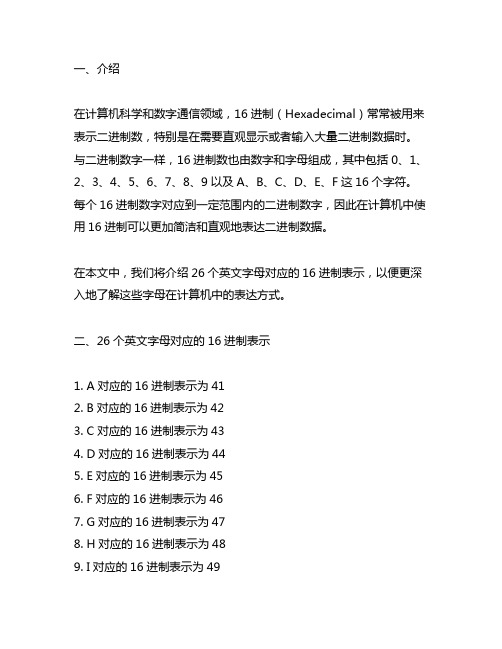 一、介绍

在计算机科学和数字通信领域，16 进制（Hexadecimal）常常被用来表示二进制数，特别是在需要直观显示或者输入大量二进制数据时。与二进制数字一样，16 进制数也由数字和字母组成，其中包括 0、1、2、3、4、5、6、7、8、9 以及 A、B、C、D、E、F 这 16 个字符。每个 16 进制数字对应到一定范围内的二进制数字，因此在计算机中使用 16 进制可以更加简洁和直观地表达二进制数据。

在本文中，我们将介绍 26 个英文字母对应的 16 进制表示，以便更深入地了解这些字母在计算机中的表达方式。

二、26 个英文字母对应的 16 进制表示

1. A 对应的 16 进制表示为 41
2. B 对应的 16 进制表示为 42
3. C 对应的 16 进制表示为 43
4. D 对应的 16 进制表示为 44
5. E 对应的 16 进制表示为 45
6. F 对应的 16 进制表示为 46
7. G 对应的 16 进制表示为 47
8. H 对应的 16 进制表示为 48
9. I 对应的 16 进制表示为 49